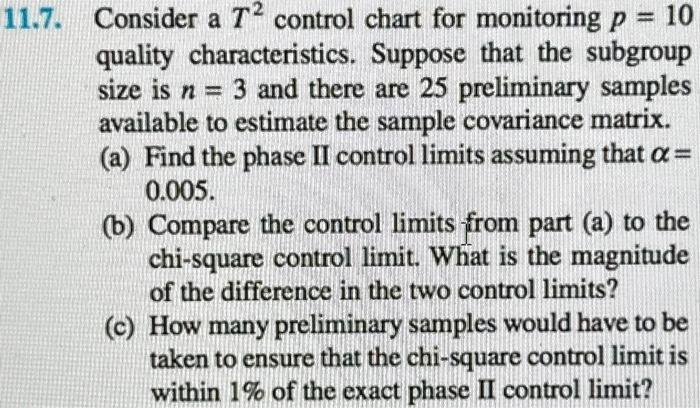 11.7. Consider a $T^2$ control chart for monitoring $p = 10$ quality characteristics. Suppose that the subgroup size is $n = 3$ and there are 25 preliminary samples available to estimate the sample covariance matrix.

(a) Find the phase II control limits assuming that $\alpha = 0.005$.

(b) Compare the control limits from part (a) to the chi-square control limit. What is the magnitude of the difference in the two control limits?

(c) How many preliminary samples would have to be taken to ensure that the chi-square control limit is within 1% of the exact phase II control limit?